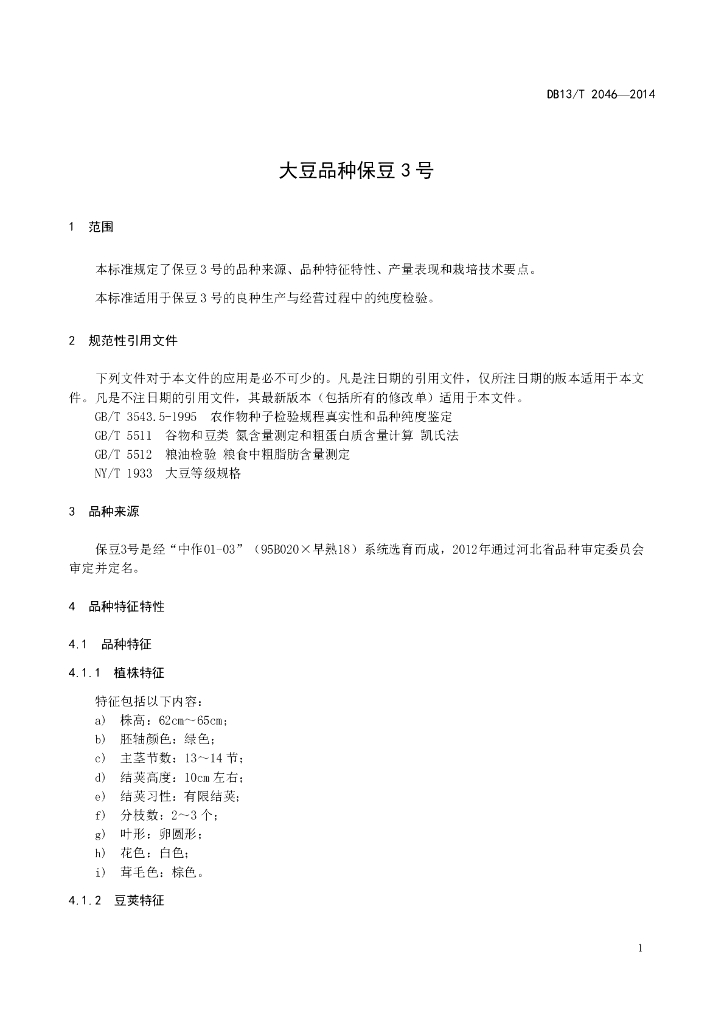 DB13/T 2046—2014

大豆品种保豆 3 号

1　范围

本标准规定了保豆 3 号的品种来源、品种特征特性、产量表现和栽培技术要点。

本标准适用于保豆 3 号的良种生产与经营过程中的纯度检验。

2　规范性引用文件

下列文件对于本文件的应用是必不可少的。凡是注日期的引用文件，仅所注日期的版本适用于本文件。凡是不注日期的引用文件，其最新版本（包括所有的修改单）适用于本文件。

GB/T 3543.5-1995　农作物种子检验规程真实性和品种纯度鉴定

GB/T 5511　谷物和豆类 氮含量测定和粗蛋白质含量计算 凯氏法

GB/T 5512　粮油检验 粮食中粗脂肪含量测定

NY/T 1933　大豆等级规格

3　品种来源

保豆3号是经“中作01-03”（95B020×早熟18）系统选育而成，2012年通过河北省品种审定委员会审定并定名。

4　品种特征特性

4.1　品种特征

4.1.1　植株特征

特征包括以下内容：

a)　株高：62cm~65cm；

b)　胚轴颜色：绿色；

c)　主茎节数：13～14 节；

d)　结荚高度：10cm 左右；

e)　结荚习性：有限结荚；

f)　分枝数：2～3 个；

g)　叶形：卵圆形；

h)　花色：白色；

i)　茸毛色：棕色。

4.1.2　豆荚特征

1